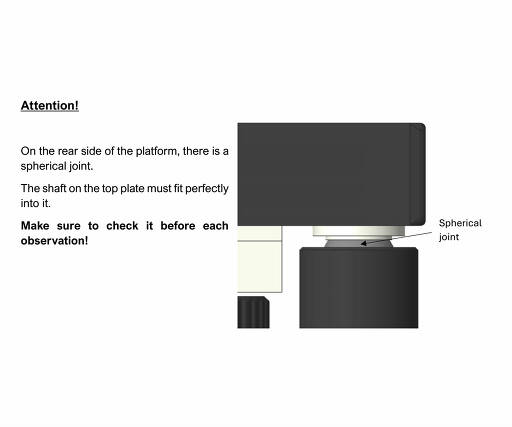 Attention!

On the rear side of the platform, there is a spherical joint.

The shaft on the top plate must fit perfectly into it.

Make sure to check it before each observation!

Spherical
joint